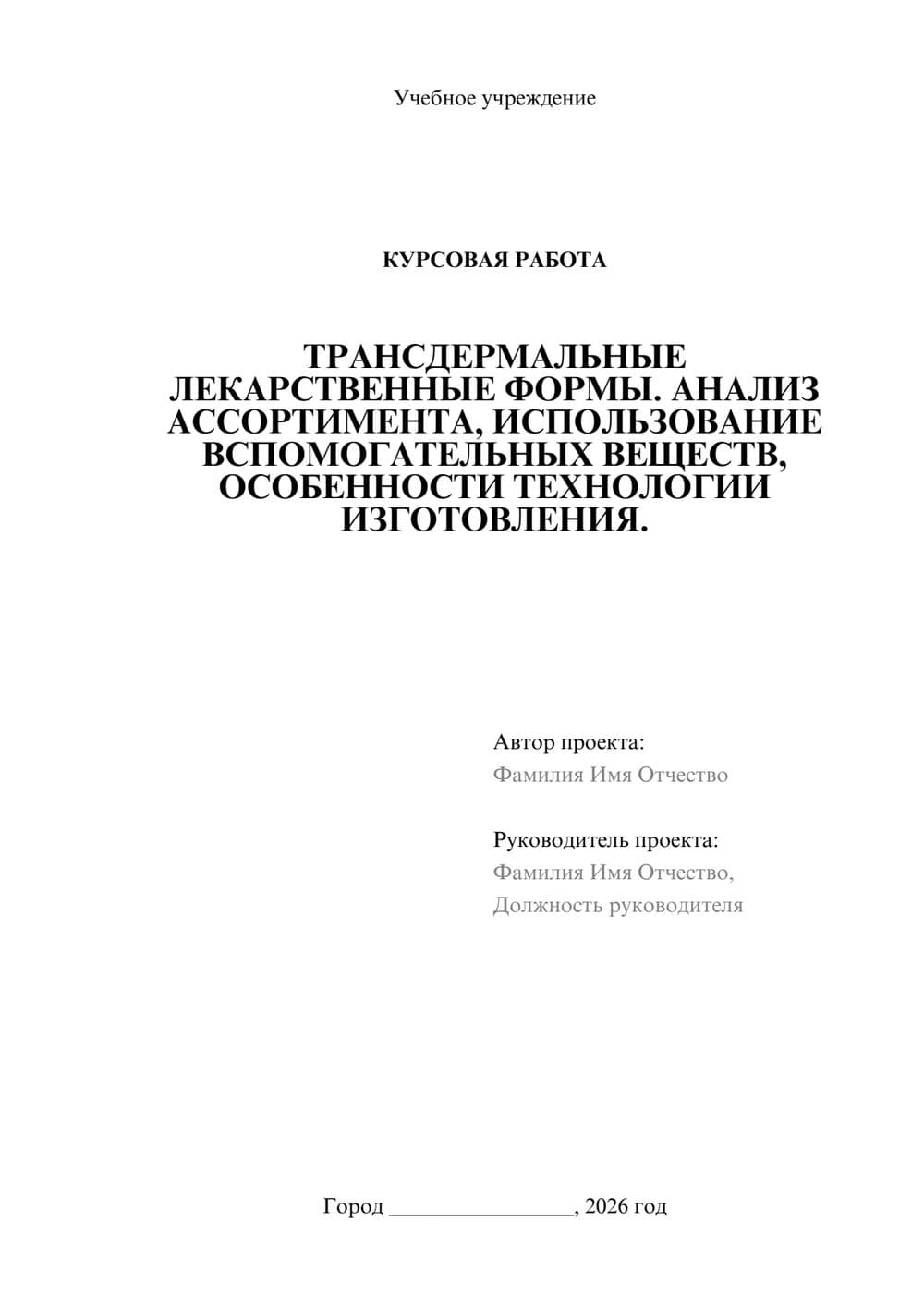 Учебное учреждение

КУРСОВАЯ РАБОТА

ТРАНСДЕРМАЛЬНЫЕ ЛЕКАРСТВЕННЫЕ ФОРМЫ. АНАЛИЗ АССОРТИМЕНТА, ИСПОЛЬЗОВАНИЕ ВСПОМОГАТЕЛЬНЫХ ВЕЩЕСТВ, ОСОБЕННОСТИ ТЕХНОЛОГИИ ИЗГОТОВЛЕНИЯ.

Автор проекта:
Фамилия Имя Отчество

Руководитель проекта:
Фамилия Имя Отчество,
Должность руководителя

Город ________________, 2026 год